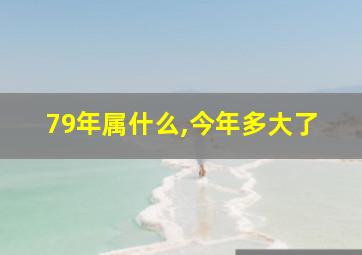 79年属什么,今年多大了